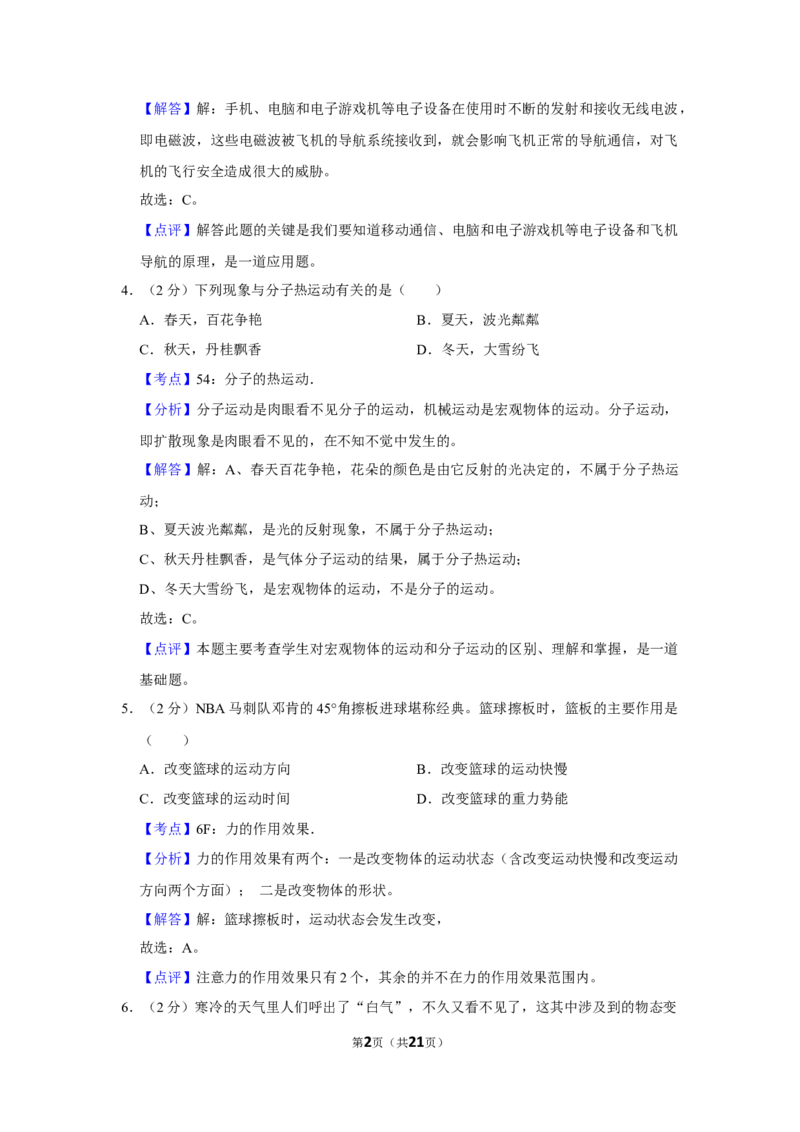 【解答】解：手机、电脑和电子游戏机等电子设备在使用时不断的发射和接收无线电波，即电磁波，这些电磁波被飞机的导航系统接收到，就会影响飞机正常的导航通信，对飞机的飞行安全造成很大的威胁。

故选：C。

【点评】解答此题的关键是我们要知道移动通信、电脑和电子游戏机等电子设备和飞机导航的原理，是一道应用题。

4.（2分）下列现象与分子热运动有关的是（　　）

A.春天，百花争艳 B.夏天，波光粼粼

C.秋天，丹桂飘香 D.冬天，大雪纷飞

【考点】54：分子的热运动.

【分析】分子运动是肉眼看不见分子的运动，机械运动是宏观物体的运动。分子运动，即扩散现象是肉眼看不见的，在不知不觉中发生的。

【解答】解：A、春天百花争艳，花朵的颜色是由它反射的光决定的，不属于分子热运动；

B、夏天波光粼粼，是光的反射现象，不属于分子热运动；

C、秋天丹桂飘香，是气体分子运动的结果，属于分子热运动；

D、冬天大雪纷飞，是宏观物体的运动，不是分子的运动。

故选：C。

【点评】本题主要考查学生对宏观物体的运动和分子运动的区别、理解和掌握，是一道基础题。

5.（2分）NBA马刺队邓肯的45°角擦板进球堪称经典。篮球擦板时，篮板的主要作用是（　　）

A.改变篮球的运动方向 B.改变篮球的运动快慢

C.改变篮球的运动时间 D.改变篮球的重力势能

【考点】6F：力的作用效果.

【分析】力的作用效果有两个：一是改变物体的运动状态（含改变运动快慢和改变运动方向两个方面）；二是改变物体的形状。

【解答】解：篮球擦板时，运动状态会发生改变，

故选：A。

【点评】注意力的作用效果只有2个，其余的并不在力的作用效果范围内。

6.（2分）寒冷的天气里人们呼出了“白气”，不久又看不见了，这其中涉及到的物态变

第2页（共21页）